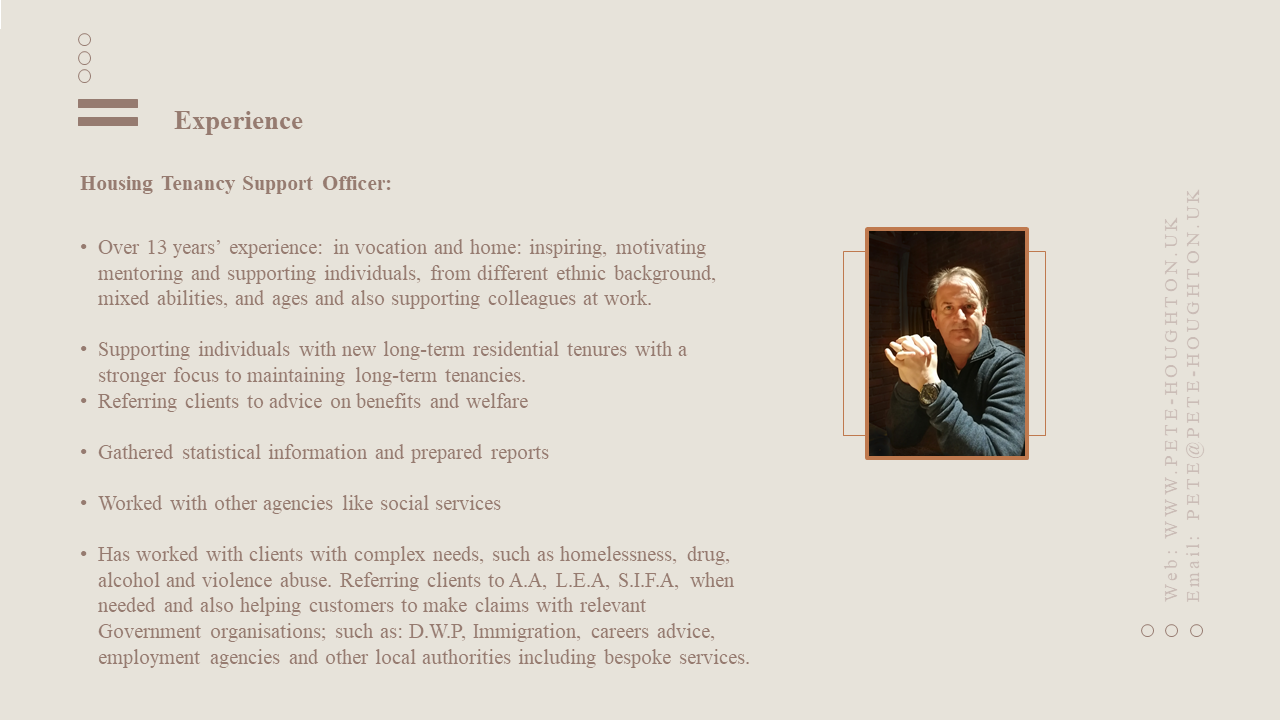 Experience

Housing Tenancy Support Officer:

• Over 13 years' experience: in vocation and home: inspiring, motivating mentoring and supporting individuals, from different ethnic background, mixed abilities, and ages and also supporting colleagues at work.

• Supporting individuals with new long-term residential tenures with a stronger focus to maintaining long-term tenancies.
• Referring clients to advice on benefits and welfare

• Gathered statistical information and prepared reports

• Worked with other agencies like social services

• Has worked with clients with complex needs, such as homelessness, drug, alcohol and violence abuse. Referring clients to A.A, L.E.A, S.I.F.A, when needed and also helping customers to make claims with relevant Government organisations; such as: D.W.P, Immigration, careers advice, employment agencies and other local authorities including bespoke services.

Web: WWW.PETE-HOUGHTON.UK
Email: PETE@PETE-HOUGHTON.UK